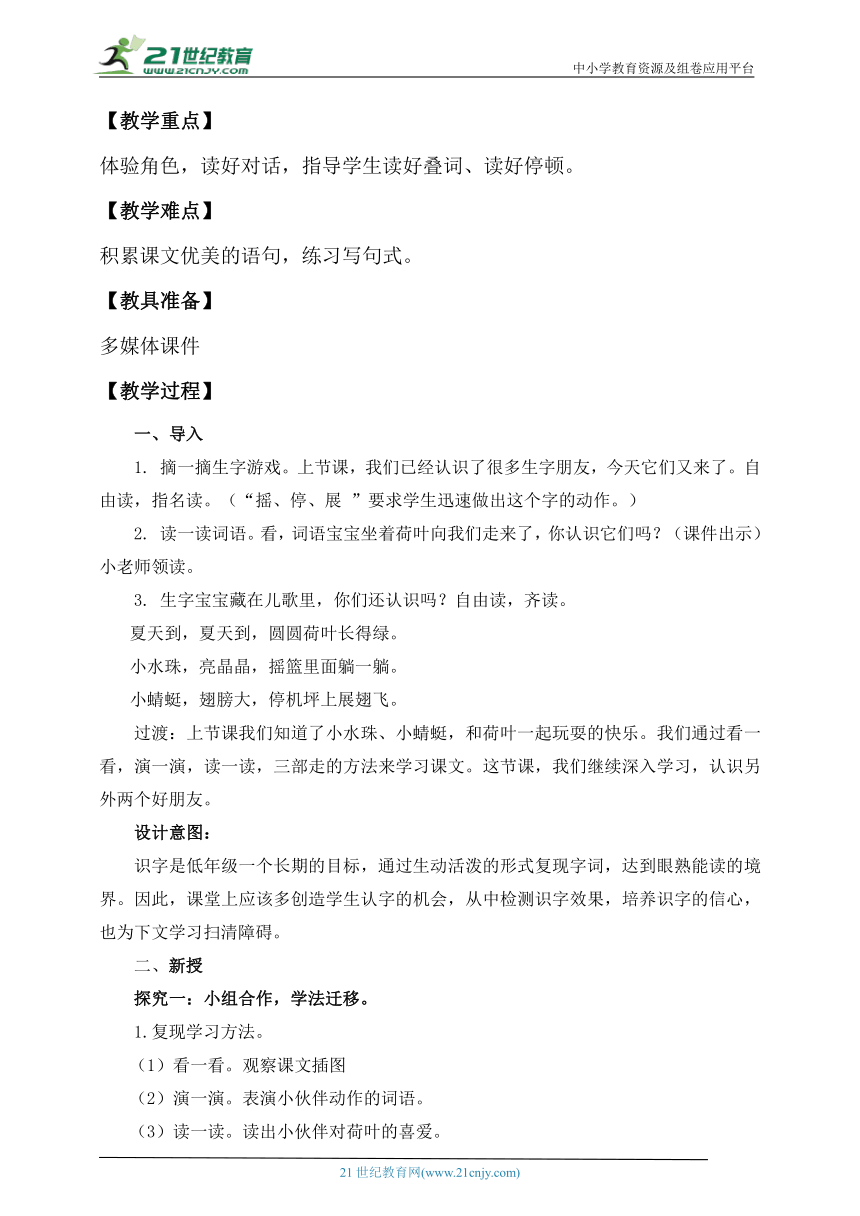 21世纪教育
www.21cnjy.com
中小学教育资源及组卷应用平台

【教学重点】

体验角色，读好对话，指导学生读好叠词、读好停顿。

【教学难点】

积累课文优美的语句，练习写句式。

【教具准备】

多媒体课件

【教学过程】

一、导入

1. 摘一摘生字游戏。上节课，我们已经认识了很多生字朋友，今天它们又来了。自由读，指名读。（“摇、停、展 ”要求学生迅速做出这个字的动作。）

2. 读一读词语。看，词语宝宝坐着荷叶向我们走来了，你认识它们吗？（课件出示）小老师领读。

3. 生字宝宝藏在儿歌里，你们还认识吗？自由读，齐读。

夏天到，夏天到，圆圆荷叶长得绿。

小水珠，亮晶晶，摇篮里面躺一躺。

小蜻蜓，翅膀大，停机坪上展翅飞。

过渡：上节课我们知道了小水珠、小蜻蜓，和荷叶一起玩耍的快乐。我们通过看一看，演一演，读一读，三部走的方法来学习课文。这节课，我们继续深入学习，认识另外两个好朋友。

设计意图：

识字是低年级一个长期的目标，通过生动活泼的形式复现字词，达到眼熟能读的境界。因此，课堂上应该多创造学生认字的机会，从中检测识字效果，培养识字的信心，也为下文学习扫清障碍。

二、新授

探究一：小组合作，学法迁移。

1. 复现学习方法。

（1）看一看。观察课文插图

（2）演一演。表演小伙伴动作的词语。

（3）读一读。读出小伙伴对荷叶的喜爱。

21 世纪教育网(www.21cnjy.com)